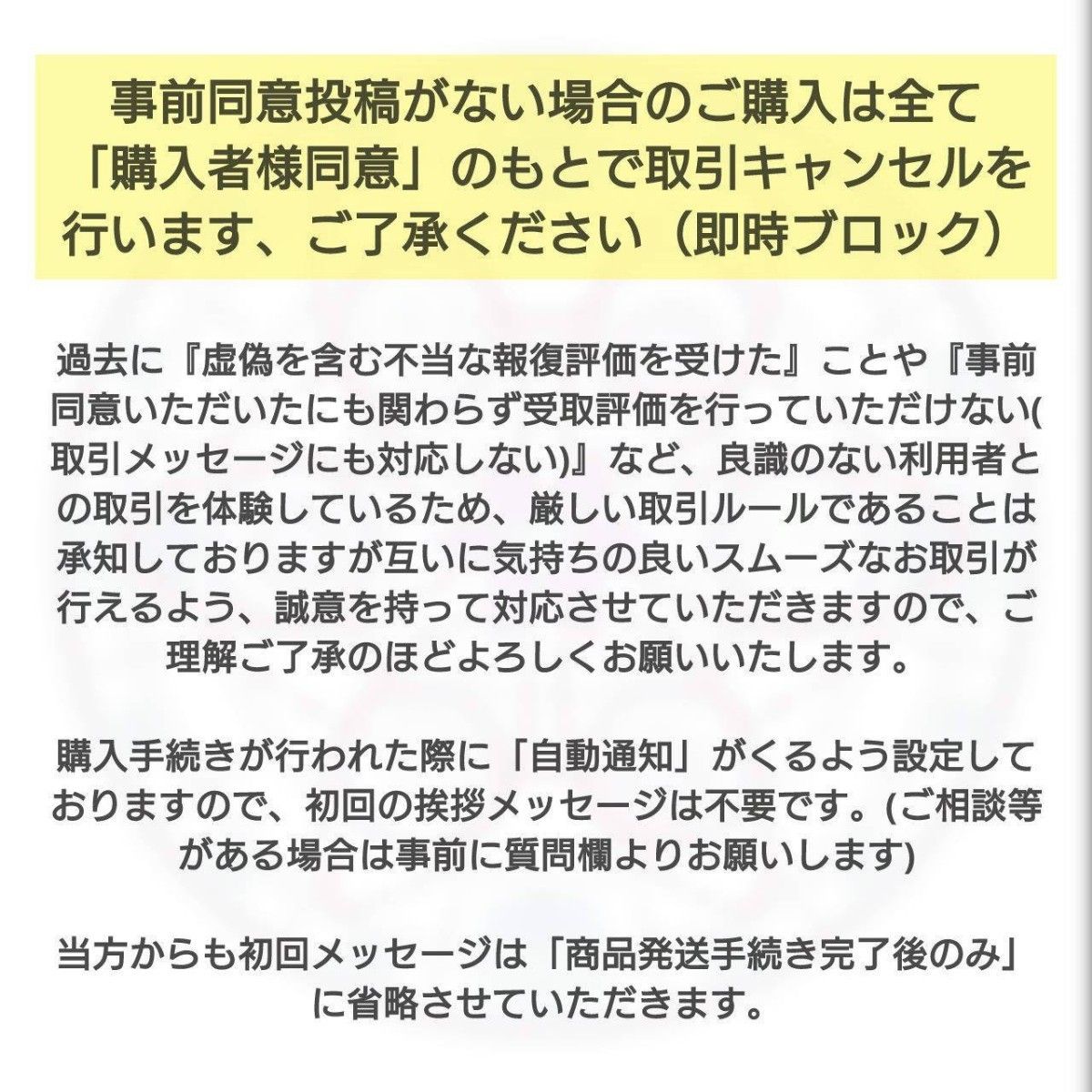 事前同意投稿がない場合のご購入は全て「購入者様同意」のもとで取引キャンセルを行います、ご了承ください（即時ブロック）

過去に『虚偽を含む不当な報復評価を受けた』ことや『事前同意いただいたにも関わらず受取評価を行っていただけない(取引メッセージにも対応しない)』など、良識のない利用者との取引を体験しているため、厳しい取引ルールであることは承知しておりますが互いに気持ちの良いスムーズなお取引が行えるよう、誠意を持って対応させていただきますので、ご理解ご了承のほどよろしくお願いいたします。

購入手続きが行われた際に「自動通知」がくるよう設定しておりますので、初回の挨拶メッセージは不要です。(ご相談等がある場合は事前に質問欄よりお願いします)

当方からも初回メッセージは「商品発送手続き完了後のみ」に省略させていただきます。